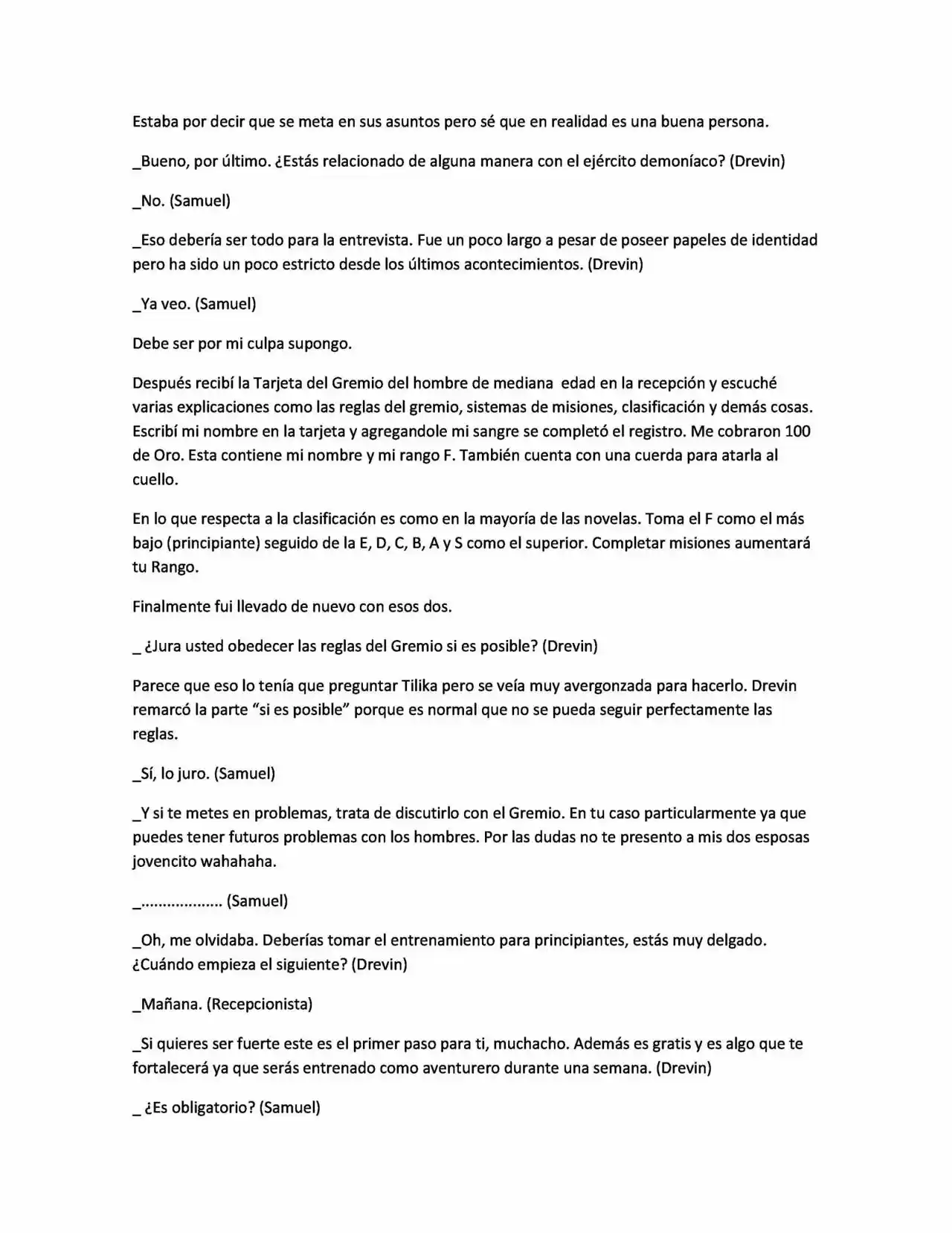 Estaba por decir que se meta en sus asuntos pero sé que en realidad es una buena persona.

_Bueno, por último. ¿Estás relacionado de alguna manera con el ejército demoníaco? (Drevin)

_No. (Samuel)

_Eso debería ser todo para la entrevista. Fue un poco largo a pesar de poseer papeles de identidad pero ha sido un poco estricto desde los últimos acontecimientos. (Drevin)

_Ya veo. (Samuel)

Debe ser por mi culpa supongo.

Después recibí la Tarjeta del Gremio del hombre de mediana edad en la recepción y escuché varias explicaciones como las reglas del gremio, sistemas de misiones, clasificación y demás cosas. Escribí mi nombre en la tarjeta y agregandole mi sangre se completó el registro. Me cobraron 100 de Oro. Esta contiene mi nombre y mi rango F. También cuenta con una cuerda para atarla al cuello.

En lo que respecta a la clasificación es como en la mayoría de las novelas. Toma el F como el más bajo (principiante) seguido de la E, D, C, B, A y S como el superior. Completar misiones aumentará tu Rango.

Finalmente fui llevado de nuevo con esos dos.

_ ¿Jura usted obedecer las reglas del Gremio si es posible? (Drevin)

Parece que eso lo tenía que preguntar Tilika pero se veía muy avergonzada para hacerlo. Drevin remarcó la parte "si es posible" porque es normal que no se pueda seguir perfectamente las reglas.

_Sí, lo juro. (Samuel)

_Y si te metes en problemas, trata de discutirlo con el Gremio. En tu caso particularmente ya que puedes tener futuros problemas con los hombres. Por las dudas no te presento a mis dos esposas jovencito wahahaha.

_.................. (Samuel)

_Oh, me olvidaba. Deberías tomar el entrenamiento para principiantes, estás muy delgado. ¿Cuándo empieza el siguiente? (Drevin)

_Mañana. (Recepcionista)

_Si quieres ser fuerte este es el primer paso para ti, muchacho. Además es gratis y es algo que te fortalecerá ya que serás entrenado como aventurero durante una semana. (Drevin)

_ ¿Es obligatorio? (Samuel)